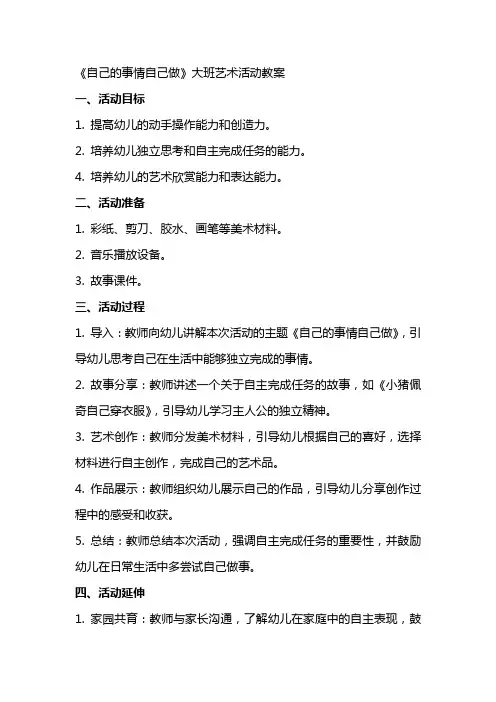 《自己的事情自己做》大班艺术活动教案

一、活动目标

1. 提高幼儿的动手操作能力和创造力。

2. 培养幼儿独立思考和自主完成任务的能力。

4. 培养幼儿的艺术欣赏能力和表达能力。

二、活动准备

1. 彩纸、剪刀、胶水、画笔等美术材料。

2. 音乐播放设备。

3. 故事课件。

三、活动过程

1. 导入：教师向幼儿讲解本次活动的主题《自己的事情自己做》，引导幼儿思考自己在生活中能够独立完成的事情。

2. 故事分享：教师讲述一个关于自主完成任务的故事，如《小猪佩奇自己穿衣服》，引导幼儿学习主人公的独立精神。

3. 艺术创作：教师分发美术材料，引导幼儿根据自己的喜好，选择材料进行自主创作，完成自己的艺术品。

4. 作品展示：教师组织幼儿展示自己的作品，引导幼儿分享创作过程中的感受和收获。

5. 总结：教师总结本次活动，强调自主完成任务的重要性，并鼓励幼儿在日常生活中多尝试自己做事。

四、活动延伸

1. 家园共育：教师与家长沟通，了解幼儿在家庭中的自主表现，鼓